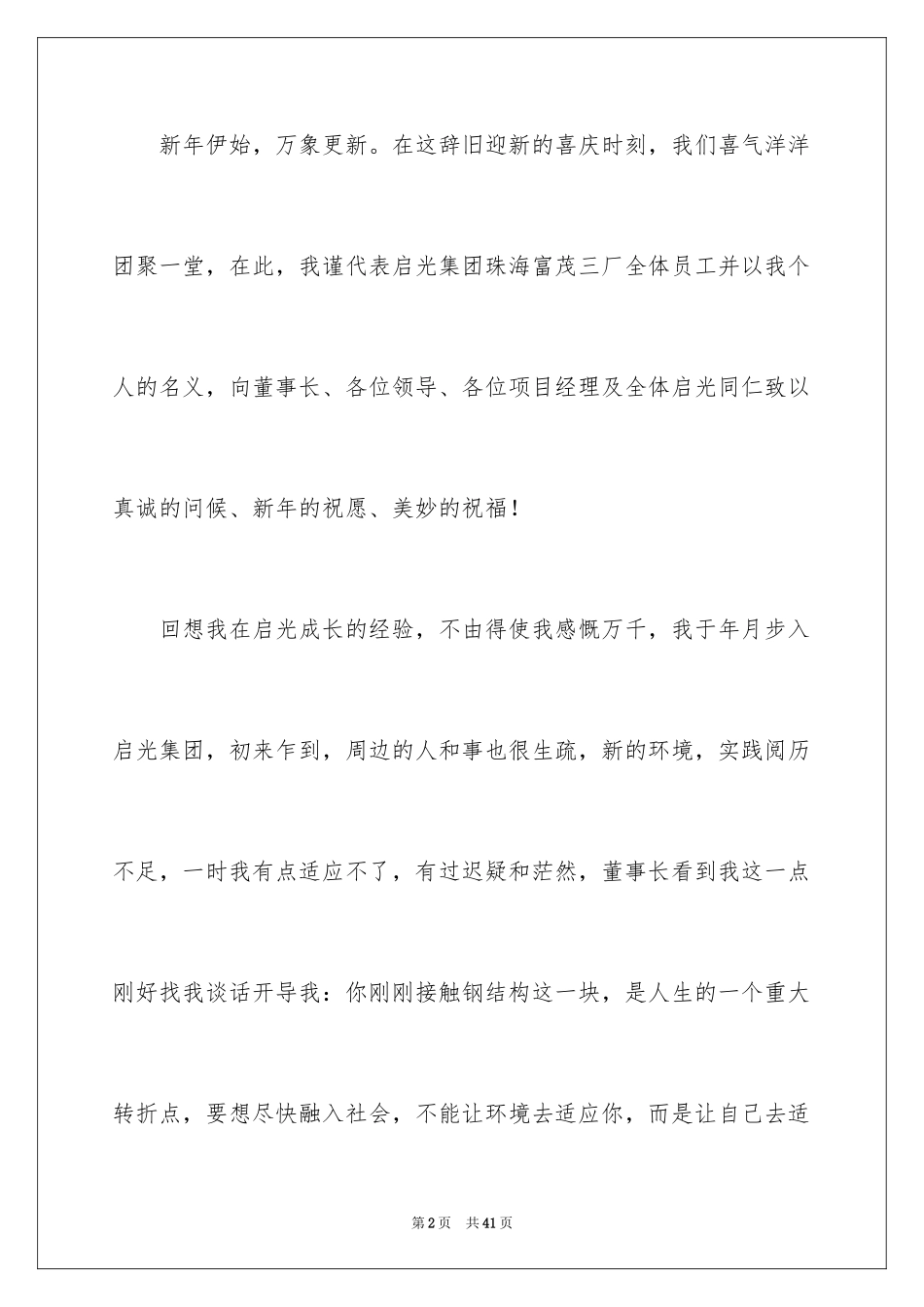 新年伊始，万象更新。在这辞旧迎新的喜庆时刻，我们喜气洋洋团聚一堂，在此，我谨代表启光集团珠海富茂三厂全体员工并以我个人的名义，向董事长、各位领导、各位项目经理及全体启光同仁致以真诚的问候、新年的祝愿、美妙的祝福！

回想我在启光成长的经验，不由得使我感慨万千，我于年月步入启光集团，初来乍到，周边的人和事也很生疏，新的环境，实践阅历不足，一时我有点适应不了，有过迟疑和茫然，董事长看到我这一点刚好找我谈话开导我：你刚刚接触钢结构这一块，是人生的一个重大转折点，要想尽快融入社会，不能让环境去适应你，而是让自己去适

第2页 共41页